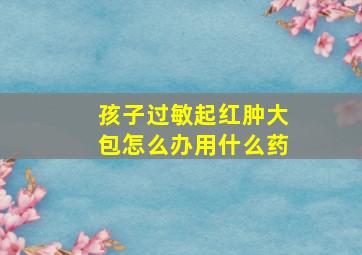 孩子过敏起红肿大包怎么办用什么药